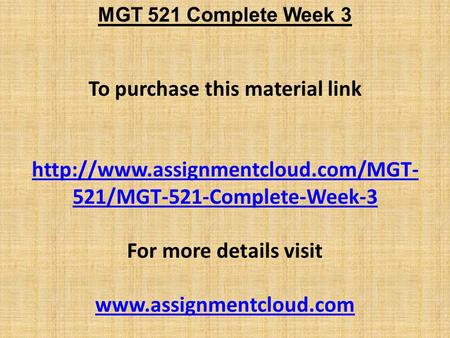 MGT 521 Complete Week 3

To purchase this material link

http://www.assignmentcloud.com/MGT-521/MGT-521-Complete-Week-3

For more details visit

www.assignmentcloud.com